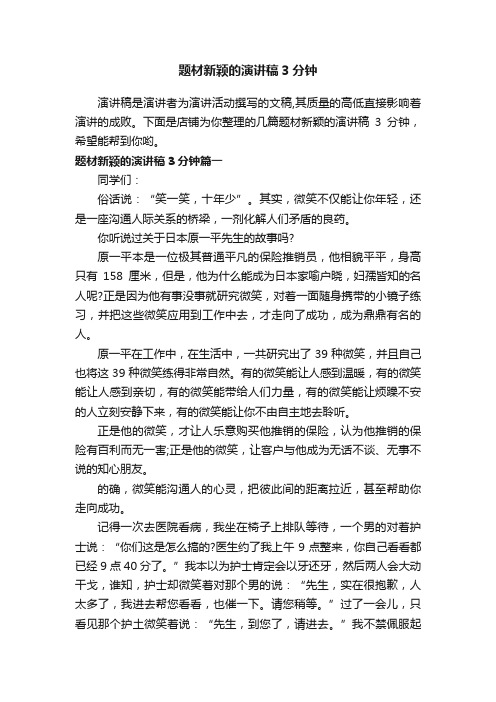 题材新颖的演讲稿 3 分钟

演讲稿是演讲者为演讲活动撰写的文稿,其质量的高低直接影响着演讲的成败。下面是店铺为你整理的几篇题材新颖的演讲稿 3 分钟，希望能帮到你哟。

题材新颖的演讲稿 3 分钟篇一

同学们：

俗话说：“笑一笑，十年少”。其实，微笑不仅能让你年轻，还是一座沟通人际关系的桥梁，一剂化解人们矛盾的良药。

你听说过关于日本原一平先生的故事吗?

原一平本是一位极其普通平凡的保险推销员，他相貌平平，身高只有 158 厘米，但是，他为什么能成为日本家喻户晓，妇孺皆知的名人呢?正是因为他有事没事就研究微笑，对着一面随身携带的小镜子练习，并把这些微笑应用到工作中去，才走向了成功，成为鼎鼎有名的人。

原一平在工作中，在生活中，一共研究出了 39 种微笑，并且自己也将这 39 种微笑练得非常自然。有的微笑能让人感到温暖，有的微笑能让人感到亲切，有的微笑能带给人们力量，有的微笑能让烦躁不安的人立刻安静下来，有的微笑能让你不由自主地去聆听。

正是他的微笑，才让人乐意购买他推销的保险，认为他推销的保险有百利而无一害;正是他的微笑，让客户与他成为无话不谈、无事不说的知心朋友。

的确，微笑能沟通人的心灵，把彼此间的距离拉近，甚至帮助你走向成功。

记得一次去医院看病，我坐在椅子上排队等待，一个男的对着护士说：“你们这是怎么搞的?医生约了我上午 9 点整来，你自己看看都已经 9 点 40 分了。”我本以为护士肯定会以牙还牙，然后两人会大动干戈，谁知，护士却微笑着对那个男的说：“先生，实在很抱歉，人太多了，我进去帮您看看，也催一下。请您稍等。”过了一会儿，只看见那个护士微笑着说：“先生，到您了，请进去。”我不禁佩服起